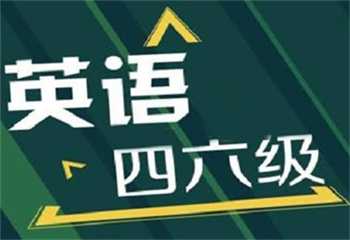 英语
四六级